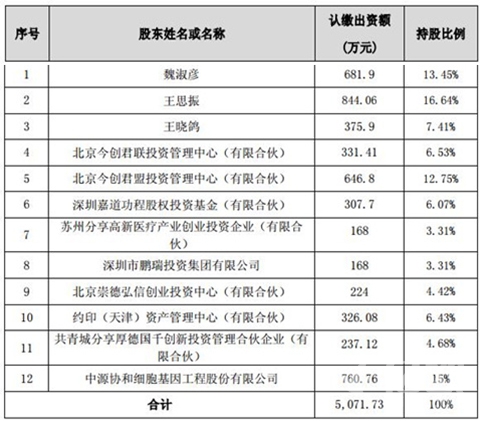 | 序号 | 股东姓名或名称 | 认缴出资额（万元） | 持股比例 |
|---|---|---|---|
| 1 | 魏淑彦 | 681.9 | 13.45% |
| 2 | 王思振 | 844.06 | 16.64% |
| 3 | 王晓鸽 | 375.9 | 7.41% |
| 4 | 北京今创君联投资管理中心（有限合伙） | 331.41 | 6.53% |
| 5 | 北京今创君盟投资管理中心（有限合伙） | 646.8 | 12.75% |
| 6 | 深圳嘉道功程股权投资基金（有限合伙） | 307.7 | 6.07% |
| 7 | 苏州分享高新医疗产业创业投资企业（有限合伙） | 168 | 3.31% |
| 8 | 深圳市鹏瑞投资集团有限公司 | 168 | 3.31% |
| 9 | 北京崇德弘信创业投资中心（有限合伙） | 224 | 4.42% |
| 10 | 约印（天津）资产管理中心（有限合伙） | 326.08 | 6.43% |
| 11 | 共青城分享厚德国千创新投资管理合伙企业（有限合伙） | 237.12 | 4.68% |
| 12 | 中源协和细胞基因工程股份有限公司 | 760.76 | 15% |
| 合计 | | 5,071.73 | 100% |